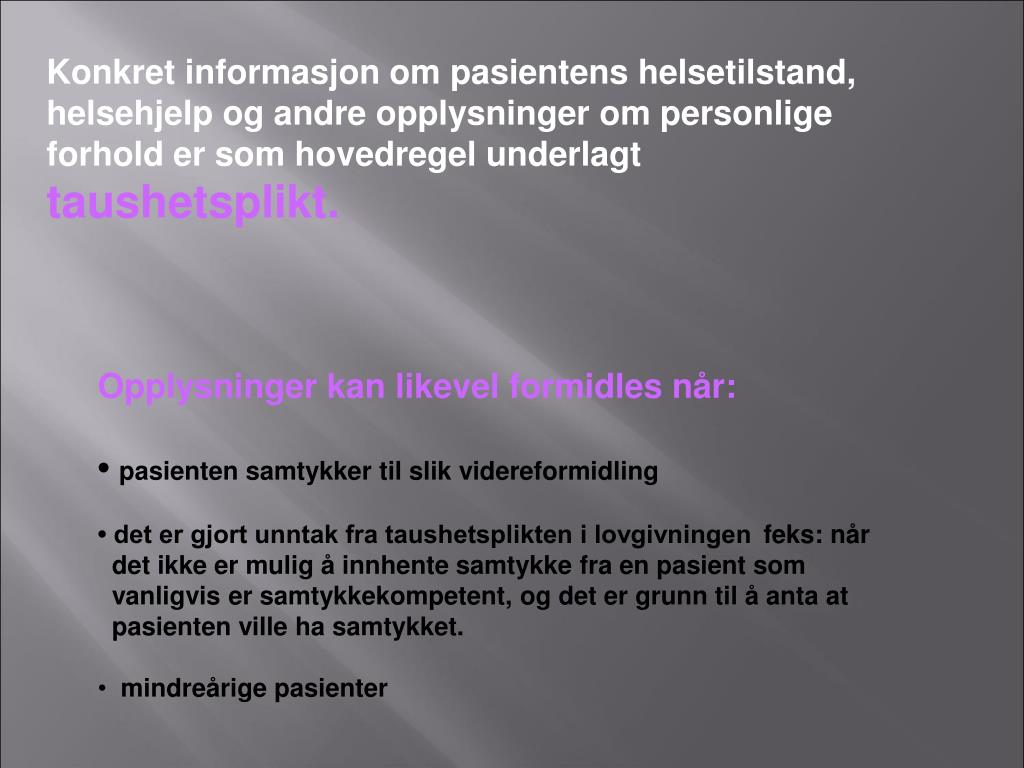 Konkret informasjon om pasientens helsetilstand, helsehjelp og andre opplysninger om personlige forhold er som hovedregel underlagt taushetsplikt.

Opplysninger kan likevel formidles når:

• pasienten samtykker til slik videreformidling

• det er gjort unntak fra taushetsplikten i lovgivningen feks: når det ikke er mulig å innhente samtykke fra en pasient som vanligvis er samtykkekompetent, og det er grunn til å anta at pasienten ville ha samtykket.

• mindreårige pasienter